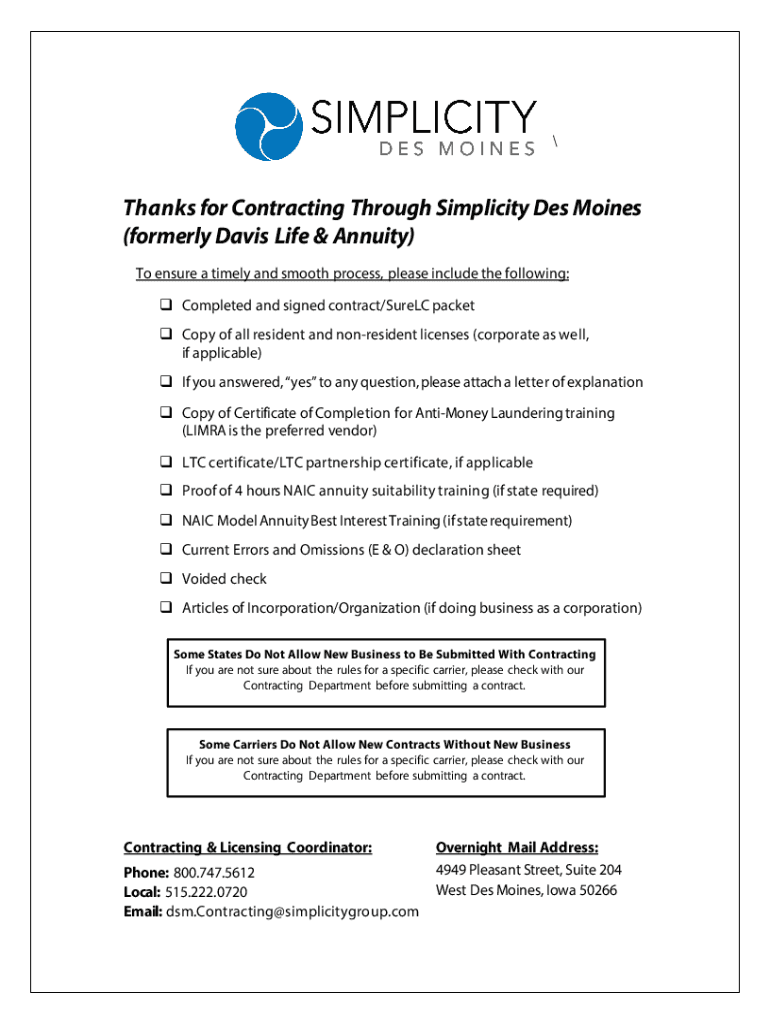 SIMPLICITY
DES MOINES \

Thanks for Contracting Through Simplicity Des Moines (formerly Davis Life & Annuity)

To ensure a timely and smooth process, please include the following:

❑ Completed and signed contract/SureLC packet

❑ Copy of all resident and non-resident licenses (corporate as well, if applicable)

❑ If you answered, "yes" to any question, please attach a letter of explanation

❑ Copy of Certificate of Completion for Anti-Money Laundering training (LIMRA is the preferred vendor)

❑ LTC certificate/LTC partnership certificate, if applicable

❑ Proof of 4 hours NAIC annuity suitability training (if state required)

❑ NAIC Model Annuity Best Interest Training (if state requirement)

❑ Current Errors and Omissions (E & O) declaration sheet

❑ Voided check

❑ Articles of Incorporation/Organization (if doing business as a corporation)

Some States Do Not Allow New Business to Be Submitted With Contracting
If you are not sure about the rules for a specific carrier, please check with our Contracting Department before submitting a contract.

Some Carriers Do Not Allow New Contracts Without New Business
If you are not sure about the rules for a specific carrier, please check with our Contracting Department before submitting a contract.

Contracting & Licensing Coordinator:
Phone: 800.747.5612
Local: 515.222.0720
Email: dsm.Contracting@simplicitygroup.com

Overnight Mail Address:
4949 Pleasant Street, Suite 204
West Des Moines, Iowa 50266